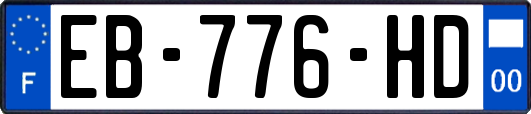 F
EB-776-HD
00